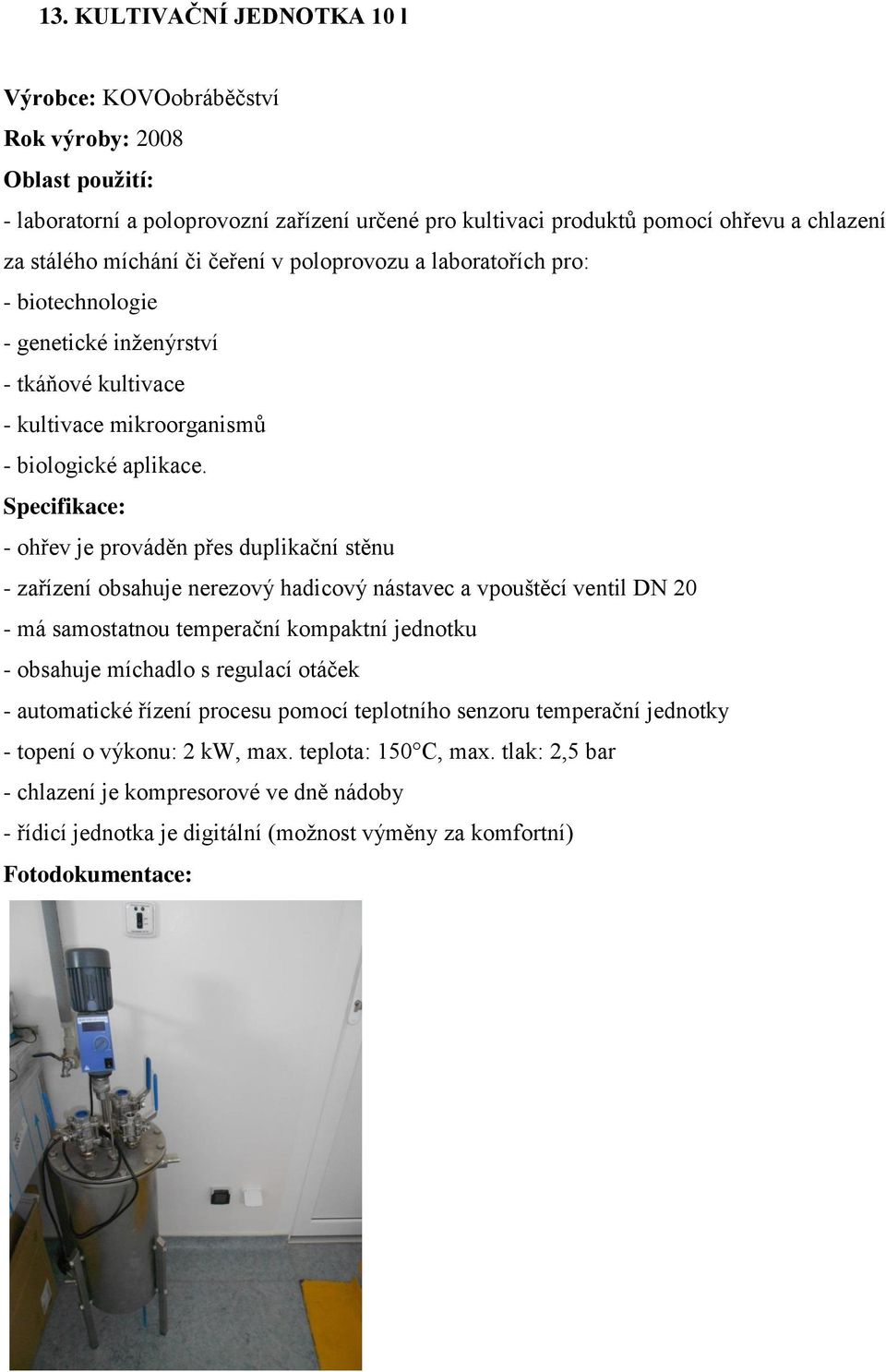 13. KULTIVAČNÍ JEDNOTKA 10 l

Výrobce: KOVOobráběčství
Rok výroby: 2008
Oblast použití:
- laboratorní a poloprovozní zařízení určené pro kultivaci produktů pomocí ohřevu a chlazení za stálého míchání či čeření v poloprovozu a laboratořích pro:
- biotechnologie
- genetické inženýrství
- tkáňové kultivace
- kultivace mikroorganismů
- biologické aplikace.
Specifikace:
- ohřev je prováděn přes duplikační stěnu
- zařízení obsahuje nerezový hadicový nástavec a vpouštěcí ventil DN 20
- má samostatnou temperační kompaktní jednotku
- obsahuje míchadlo s regulací otáček
- automatické řízení procesu pomocí teplotního senzoru temperační jednotky
- topení o výkonu: 2 kW, max. teplota: 150°C, max. tlak: 2,5 bar
- chlazení je kompresorové ve dně nádoby
- řídicí jednotka je digitální (možnost výměny za komfortní)
Fotodokumentace: